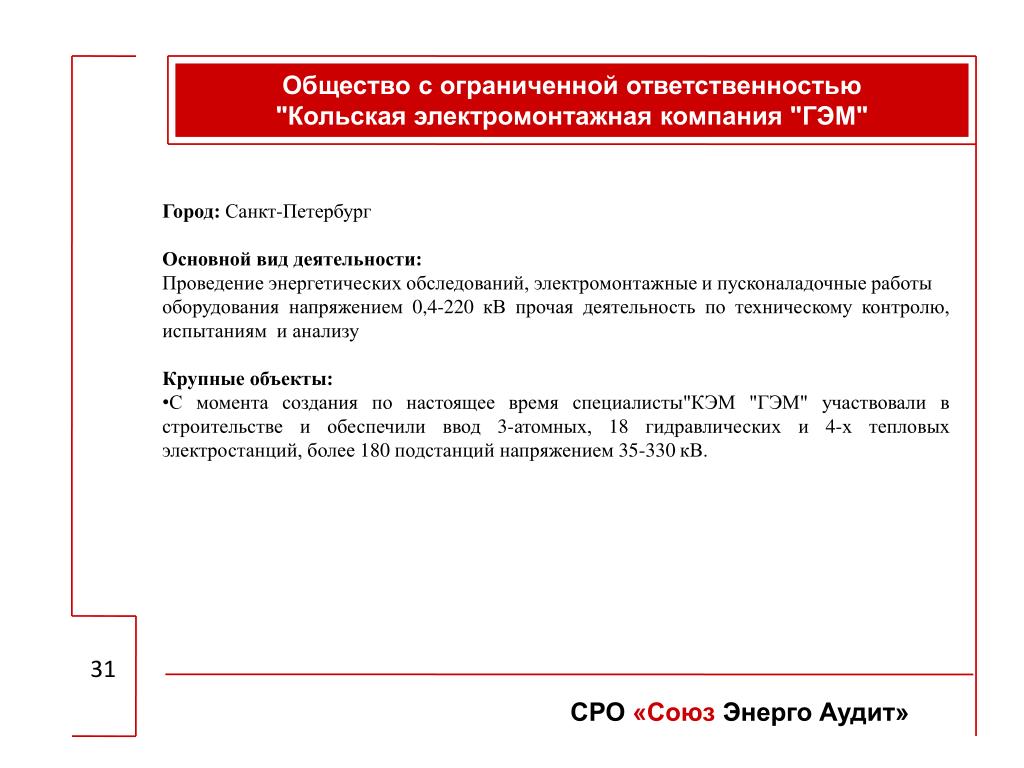 Общество с ограниченной ответственностью "Кольская электромонтажная компания "ГЭМ"

Город: Санкт-Петербург

Основной вид деятельности:
Проведение энергетических обследований, электромонтажные и пусконаладочные работы оборудования напряжением 0,4-220 кВ прочая деятельность по техническому контролю, испытаниям и анализу

Крупные объекты:
•С момента создания по настоящее время специалисты"КЭМ "ГЭМ" участвовали в строительстве и обеспечили ввод 3-атомных, 18 гидравлических и 4-х тепловых электростанций, более 180 подстанций напряжением 35-330 кВ.

31

СРО «Союз Энерго Аудит»